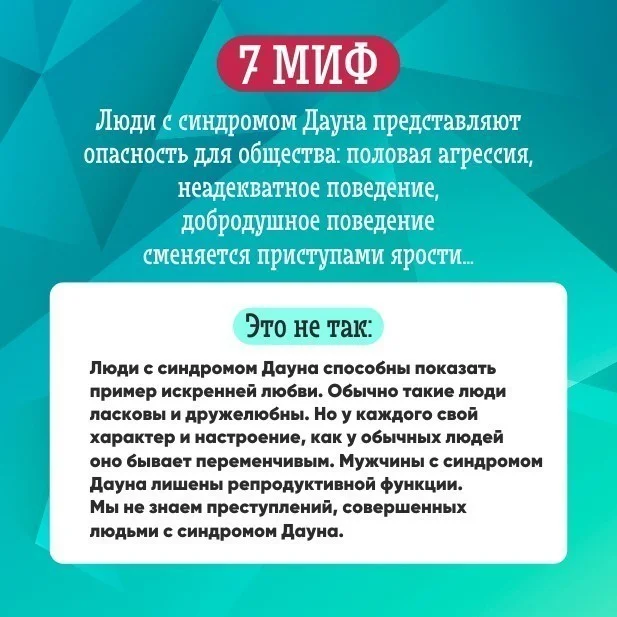 7 МИФ

Люди с синдромом Дауна представляют опасность для общества: половая агрессия, неадекватное поведение, добродушное поведение сменяется приступами ярости...

Это не так:

Люди с синдромом Дауна способны показать пример искренней любви. Обычно такие люди ласковы и дружелюбны. Но у каждого свой характер и настроение, как у обычных людей оно бывает переменчивым. Мужчины с синдромом Дауна лишены репродуктивной функции. Мы не знаем преступлений, совершенных людьми с синдромом Дауна.